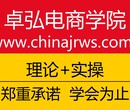 卓弘电商学院
www.chinajrws.com

理论+实操

郑重承诺 学会为止